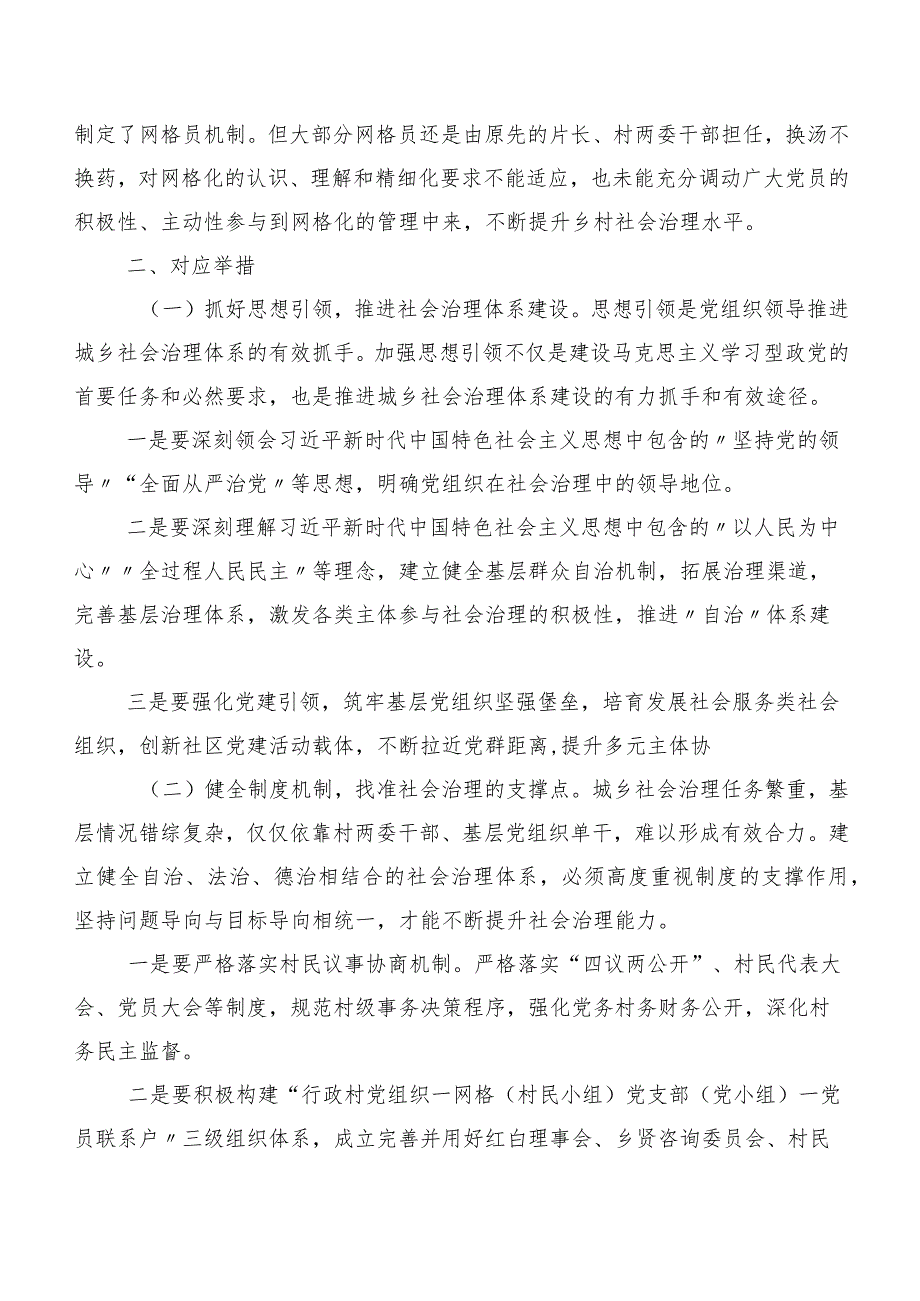 制定了网格员机制。但大部分网格员还是由原先的片长、村两委干部担任，换汤不换药，对网格化的认识、理解和精细化要求不能适应，也未能充分调动广大党员的积极性、主动性参与到网格化的管理中来，不断提升乡村社会治理水平。

二、对应举措

（一）抓好思想引领，推进社会治理体系建设。思想引领是党组织领导推进城乡社会治理体系的有效抓手。加强思想引领不仅是建设马克思主义学习型政党的首要任务和必然要求，也是推进城乡社会治理体系建设的有力抓手和有效途径。

一是要深刻领会习近平新时代中国特色社会主义思想中包含的〃坚持党的领导〃“全面从严治党〃等思想，明确党组织在社会治理中的领导地位。

二是要深刻理解习近平新时代中国特色社会主义思想中包含的〃以人民为中心〃〃全过程人民民主〃等理念，建立健全基层群众自治机制，拓展治理渠道，完善基层治理体系，激发各类主体参与社会治理的积极性，推进〃自治〃体系建设。

三是要强化党建引领，筑牢基层党组织坚强堡垒，培育发展社会服务类社会组织，创新社区党建活动载体，不断拉近党群距离,提升多元主体协

（二）健全制度机制，找准社会治理的支撑点。城乡社会治理任务繁重，基层情况错综复杂，仅仅依靠村两委干部、基层党组织单干，难以形成有效合力。建立健全自治、法治、德治相结合的社会治理体系，必须高度重视制度的支撑作用，坚持问题导向与目标导向相统一，才能不断提升社会治理能力。

一是要严格落实村民议事协商机制。严格落实“四议两公开”、村民代表大会、党员大会等制度，规范村级事务决策程序，强化党务村务财务公开，深化村务民主监督。

二是要积极构建“行政村党组织一网格（村民小组）党支部（党小组）一党员联系户〃三级组织体系，成立完善并用好红白理事会、乡贤咨询委员会、村民